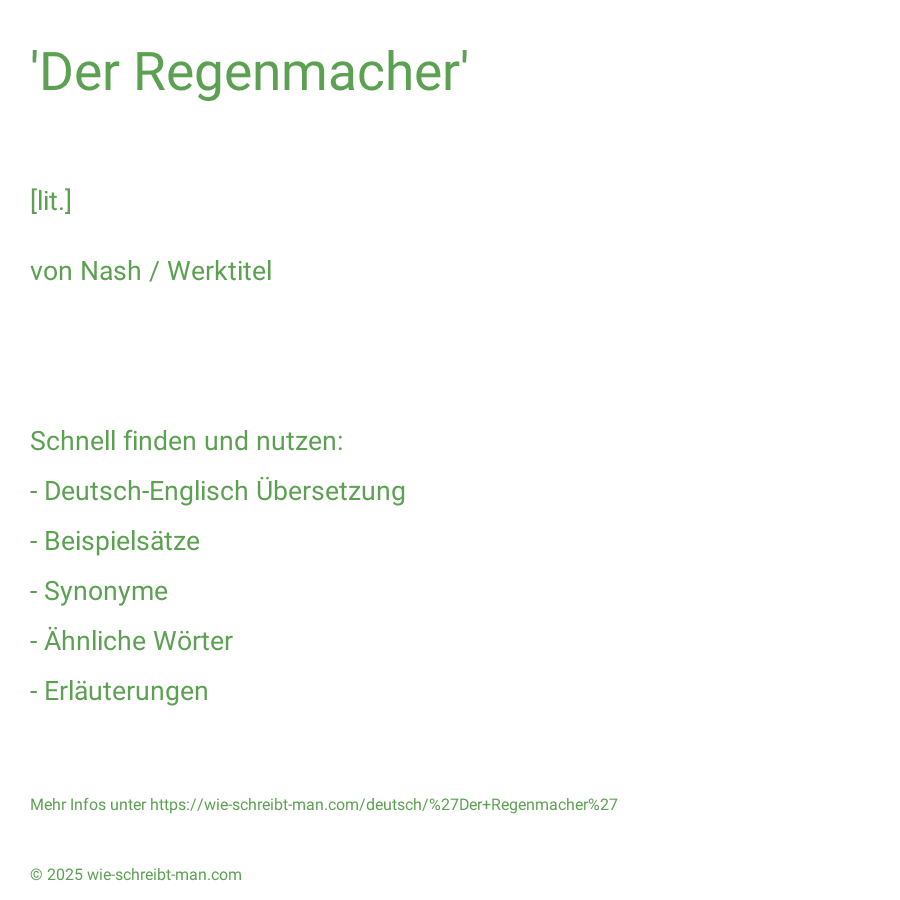 'Der Regenmacher'

[lit.]

von Nash / Werktitel

Schnell finden und nutzen:

- Deutsch-Englisch Übersetzung
- Beispielsätze
- Synonyme
- Ähnliche Wörter
- Erläuterungen

Mehr Infos unter https://wie-schreibt-man.com/deutsch/%27Der+Regenmacher%27

© 2025 wie-schreibt-man.com